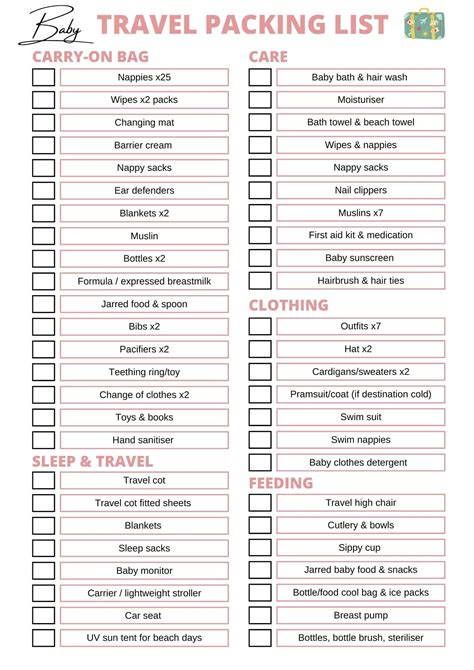 Baby TRAVEL PACKING LIST

CARRY-ON BAG

Nappies x25

Wipes x2 packs

Changing mat

Barrier cream

Nappy sacks

Ear defenders

Blankets x2

Muslin

Bottles x2

Formula / expressed breastmilk

Jarred food & spoon

Bibs x2

Pacifiers x2

Teething ring/toy

Change of clothes x2

Toys & books

Hand sanitiser

SLEEP & TRAVEL

Travel cot

Travel cot fitted sheets

Blankets

Sleep sacks

Baby monitor

Carrier / lightweight stroller

Car seat

UV sun tent for beach days

CARE

Baby bath & hair wash

Moisturiser

Bath towel & beach towel

Wipes & nappies

Nappy sacks

Nail clippers

Muslins x7

First aid kit & medication

Baby sunscreen

Hairbrush & hair ties

CLOTHING

Outfits x7

Hat x2

Cardigans/sweaters x2

Pramsuit/coat (if destination cold)

Swim suit

Swim nappies

Baby clothes detergent

FEEDING

Travel high chair

Cutlery & bowls

Sippy cup

Jarred baby food & snacks

Bottle/food cool bag & ice packs

Breast pump

Bottles, bottle brush, steriliser